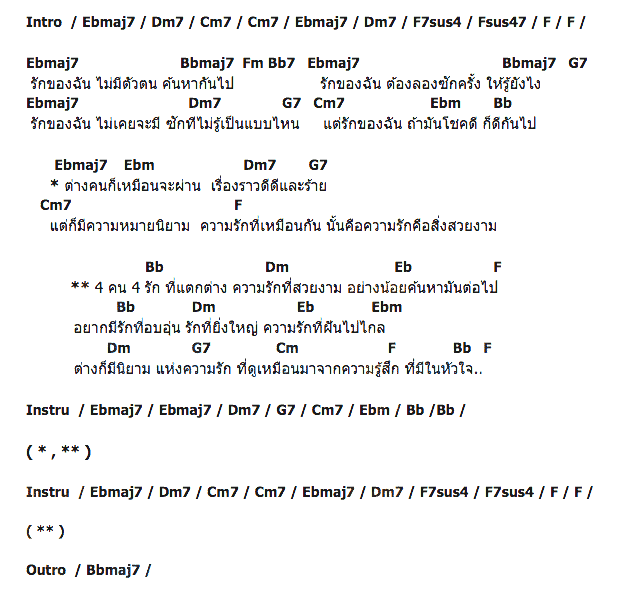 Intro / Ebmaj7 / Dm7 / Cm7 / Cm7 / Ebmaj7 / Dm7 / F7sus4 / Fsus47 / F / F /

Ebmaj7 Bbmaj7 Fm Bb7 Ebmaj7 Bbmaj7 G7
รักของฉัน ไม่มีตัวตน ค้นหากันไป รักของฉัน ต้องลองซักครั้ง ให้รู้ยังไง
Ebmaj7 Dm7 G7 Cm7 Ebm Bb
รักของฉัน ไม่เคยจะมี ซักทีไม่รู้เป็นแบบไหน แต่รักของฉัน ถ้ามันโชคดี ก็ดีกันไป

Ebmaj7 Ebm Dm7 G7
* ต่างคนก็เหมือนจะผ่าน เรื่องราวดีดีและร้าย
Cm7 F
แต่ก็มีความหมายนิยาม ความรักที่เหมือนกัน นั้นคือความรักคือสิ่งสวยงาม

Bb Dm Eb F
** 4 คน 4 รัก ที่แตกต่าง ความรักที่สวยงาม อย่างน้อยค้นหามันต่อไป
Bb Dm Eb Ebm
อยากมีรักที่อบอุ่น รักที่ยิ่งใหญ่ ความรักที่ฝันไปไกล
Dm G7 Cm F Bb F
ต่างก็มีนิยาม แห่งความรัก ที่ดูเหมือนมาจากความรู้สึก ที่มีในหัวใจ..

Instru / Ebmaj7 / Ebmaj7 / Dm7 / G7 / Cm7 / Ebm / Bb /Bb /

( * , ** )

Instru / Ebmaj7 / Dm7 / Cm7 / Cm7 / Ebmaj7 / Dm7 / F7sus4 / F7sus4 / F / F /

( ** )

Outro / Bbmaj7 /